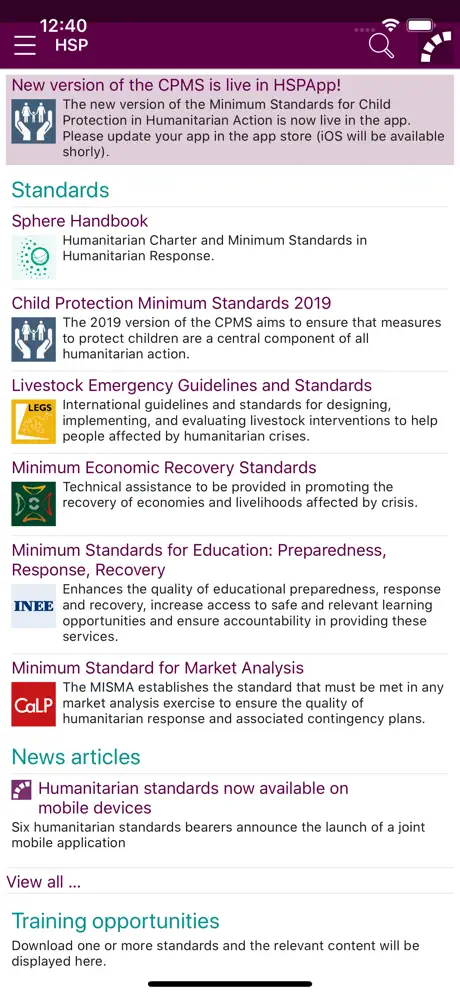 12:40
HSP

New version of the CPMS is live in HSPApp!
The new version of the Minimum Standards for Child Protection in Humanitarian Action is now live in the app. Please update your app in the app store (iOS will be available shorly).

Standards

Sphere Handbook
Humanitarian Charter and Minimum Standards in Humanitarian Response.

Child Protection Minimum Standards 2019
The 2019 version of the CPMS aims to ensure that measures to protect children are a central component of all humanitarian action.

Livestock Emergency Guidelines and Standards
LEGS
International guidelines and standards for designing, implementing, and evaluating livestock interventions to help people affected by humanitarian crises.

Minimum Economic Recovery Standards
Technical assistance to be provided in promoting the recovery of economies and livelihoods affected by crisis.

Minimum Standards for Education: Preparedness, Response, Recovery
INEE
Enhances the quality of educational preparedness, response and recovery, increase access to safe and relevant learning opportunities and ensure accountability in providing these services.

Minimum Standard for Market Analysis
CaLP
The MISMA establishes the standard that must be met in any market analysis exercise to ensure the quality of humanitarian response and associated contingency plans.

News articles

Humanitarian standards now available on mobile devices
Six humanitarian standards bearers announce the launch of a joint mobile application

View all ...

Training opportunities
Download one or more standards and the relevant content will be displayed here.